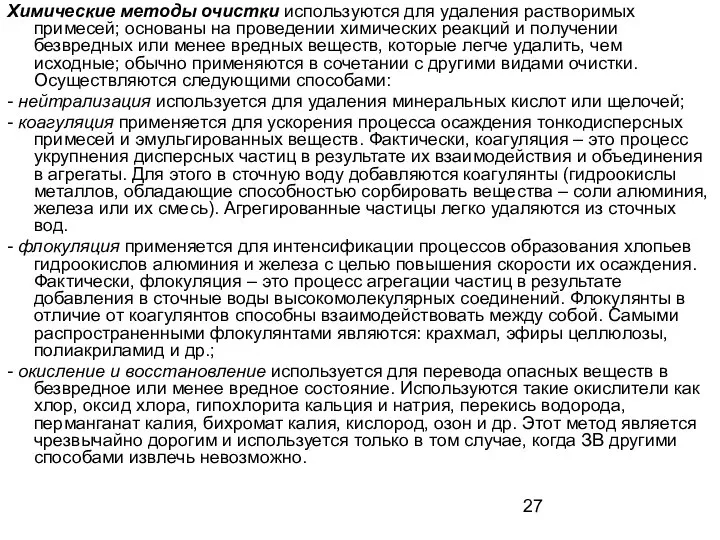 Химические методы очистки используются для удаления растворимых примесей; основаны на проведении химических реакций и получении безвредных или менее вредных веществ, которые легче удалить, чем исходные; обычно применяются в сочетании с другими видами очистки. Осуществляются следующими способами:

- нейтрализация используется для удаления минеральных кислот или щелочей;

- коагуляция применяется для ускорения процесса осаждения тонкодисперсных примесей и эмульгированных веществ. Фактически, коагуляция – это процесс укрупнения дисперсных частиц в результате их взаимодействия и объединения в агрегаты. Для этого в сточную воду добавляются коагулянты (гидроокислы металлов, обладающие способностью сорбировать вещества – соли алюминия, железа или их смесь). Агрегированные частицы легко удаляются из сточных вод.

- флокуляция применяется для интенсификации процессов образования хлопьев гидроокислов алюминия и железа с целью повышения скорости их осаждения. Фактически, флокуляция – это процесс агрегации частиц в результате добавления в сточные воды высокомолекулярных соединений. Флокулянты в отличие от коагулянтов способны взаимодействовать между собой. Самыми распространенными флокулянтами являются: крахмал, эфиры целлюлозы, полиакриламид и др.;

- окисление и восстановление используется для перевода опасных веществ в безвредное или менее вредное состояние. Используются такие окислители как хлор, оксид хлора, гипохлорита кальция и натрия, перекись водорода, перманганат калия, бихромат калия, кислород, озон и др. Этот метод является чрезвычайно дорогим и используется только в том случае, когда ЗВ другими способами извлечь невозможно.

27